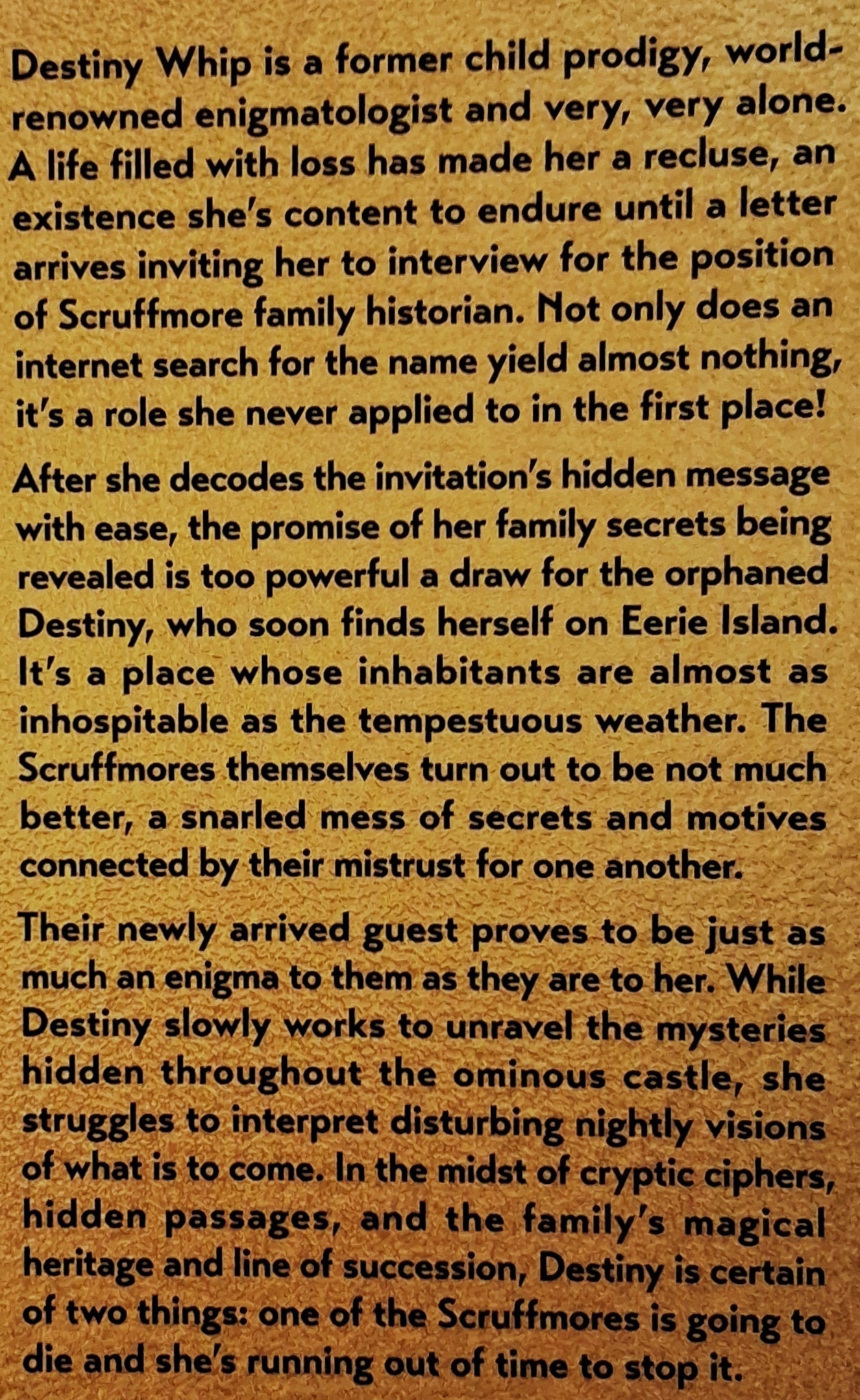 Destiny Whip is a former child prodigy, world-renowned enigmatologist and very, very alone. A life filled with loss has made her a recluse, an existence she's content to endure until a letter arrives inviting her to interview for the position of Scruffmore family historian. Not only does an internet search for the name yield almost nothing, it's a role she never applied to in the first place!

After she decodes the invitation's hidden message with ease, the promise of her family secrets being revealed is too powerful a draw for the orphaned Destiny, who soon finds herself on Eerie Island. It's a place whose inhabitants are almost as inhospitable as the tempestuous weather. The Scruffmores themselves turn out to be not much better, a snarled mess of secrets and motives connected by their mistrust for one another.

Their newly arrived guest proves to be just as much an enigma to them as they are to her. While Destiny slowly works to unravel the mysteries hidden throughout the ominous castle, she struggles to interpret disturbing nightly visions of what is to come. In the midst of cryptic ciphers, hidden passages, and the family's magical heritage and line of succession, Destiny is certain of two things: one of the Scruffmores is going to die and she's running out of time to stop it.